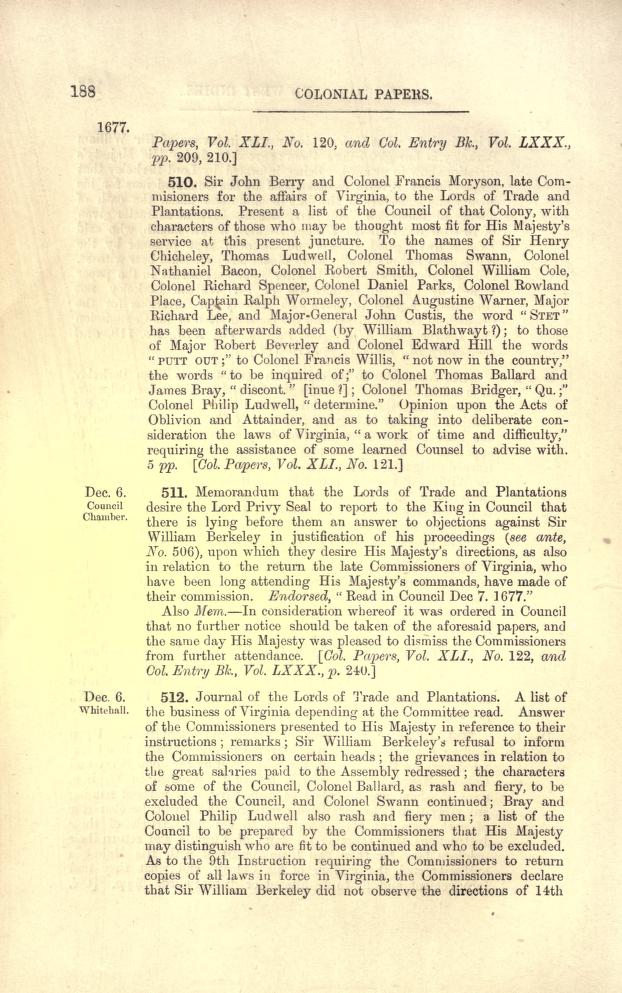 188

COLONIAL PAPERS.

1677.

Papers, Vol. XLI., No. 120, and Col. Entry Bk., Vol. LXXX., pp. 209, 210.]

510. Sir John Berry and Colonel Francis Moryson, late Commisioners for the affairs of Virginia, to the Lords of Trade and Plantations. Present a list of the Council of that Colony, with characters of those who may be thought most fit for His Majesty's service at this present juncture. To the names of Sir Henry Chicheley, Thomas Ludwell, Colonel Thomas Swann, Colonel Nathaniel Bacon, Colonel Robert Smith, Colonel William Cole, Colonel Richard Spencer, Colonel Daniel Parks, Colonel Rowland Place, Captain Ralph Wormeley, Colonel Augustine Warner, Major Richard Lee, and Major-General John Custis, the word "STET" has been afterwards added (by William Blathwayt?); to those of Major Robert Beverley and Colonel Edward Hill the words "PUTT OUT;" to Colonel Francis Willis, "not now in the country," the words "to be inquired of;" to Colonel Thomas Ballard and James Bray, "discont." [inue?]; Colonel Thomas Bridger, "Qu.;" Colonel Philip Ludwell, "determine." Opinion upon the Acts of Oblivion and Attainder, and as to taking into deliberate consideration the laws of Virginia, "a work of time and difficulty," requiring the assistance of some learned Counsel to advise with. 5 pp. [Col. Papers, Vol. XLI., No. 121.]

Dec. 6.
Council Chamber.

511. Memorandum that the Lords of Trade and Plantations desire the Lord Privy Seal to report to the King in Council that there is lying before them an answer to objections against Sir William Berkeley in justification of his proceedings (see ante, No. 506), upon which they desire His Majesty's directions, as also in relation to the return the late Commissioners of Virginia, who have been long attending His Majesty's commands, have made of their commission. Endorsed, "Read in Council Dec 7. 1677."

Also Mem.—In consideration whereof it was ordered in Council that no further notice should be taken of the aforesaid papers, and the same day His Majesty was pleased to dismiss the Commissioners from further attendance. [Col. Papers, Vol. XLI., No. 122, and Col. Entry Bk., Vol. LXXX., p. 240.]

Dec. 6.
Whitehall.

512. Journal of the Lords of Trade and Plantations. A list of the business of Virginia depending at the Committee read. Answer of the Commissioners presented to His Majesty in reference to their instructions; remarks; Sir William Berkeley's refusal to inform the Commissioners on certain heads; the grievances in relation to the great salaries paid to the Assembly redressed; the characters of some of the Council, Colonel Ballard, as rash and fiery, to be excluded the Council, and Colonel Swann continued; Bray and Colonel Philip Ludwell also rash and fiery men; a list of the Council to be prepared by the Commissioners that His Majesty may distinguish who are fit to be continued and who to be excluded. As to the 9th Instruction requiring the Commissioners to return copies of all laws in force in Virginia, the Commissioners declare that Sir William Berkeley did not observe the directions of 14th